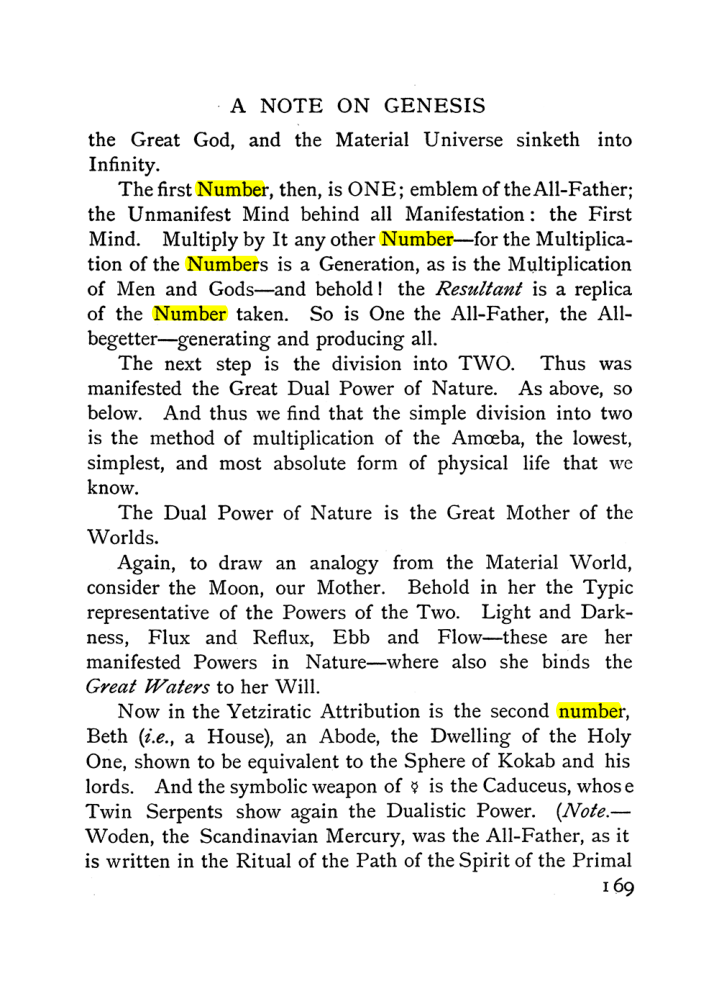 A NOTE ON GENESIS

the Great God, and the Material Universe sinketh into Infinity.

The first Number, then, is ONE; emblem of the All-Father; the Unmanifest Mind behind all Manifestation: the First Mind. Multiply by It any other Number—for the Multiplication of the Numbers is a Generation, as is the Multiplication of Men and Gods—and behold! the Resultant is a replica of the Number taken. So is One the All-Father, the All-begetter—generating and producing all.

The next step is the division into TWO. Thus was manifested the Great Dual Power of Nature. As above, so below. And thus we find that the simple division into two is the method of multiplication of the Amœba, the lowest, simplest, and most absolute form of physical life that we know.

The Dual Power of Nature is the Great Mother of the Worlds.

Again, to draw an analogy from the Material World, consider the Moon, our Mother. Behold in her the Typic representative of the Powers of the Two. Light and Darkness, Flux and Reflux, Ebb and Flow—these are her manifested Powers in Nature—where also she binds the Great Waters to her Will.

Now in the Yetziratic Attribution is the second number, Beth (i.e., a House), an Abode, the Dwelling of the Holy One, shown to be equivalent to the Sphere of Kokab and his lords. And the symbolic weapon of ☿ is the Caduceus, whose Twin Serpents show again the Dualistic Power. (Note.—Woden, the Scandinavian Mercury, was the All-Father, as it is written in the Ritual of the Path of the Spirit of the Primal

169